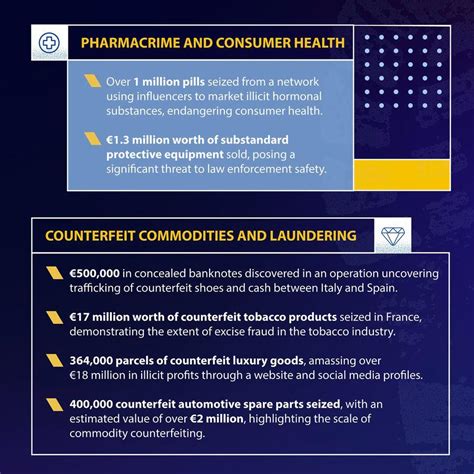 PHARMACRIME AND CONSUMER HEALTH

Over 1 million pills seized from a network using influencers to market illicit hormonal substances, endangering consumer health.

€1.3 million worth of substandard protective equipment sold, posing a significant threat to law enforcement safety.

COUNTERFEIT COMMODITIES AND LAUNDERING

€500,000 in concealed banknotes discovered in an operation uncovering trafficking of counterfeit shoes and cash between Italy and Spain.

€17 million worth of counterfeit tobacco products seized in France, demonstrating the extent of excise fraud in the tobacco industry.

364,000 parcels of counterfeit luxury goods, amassing over €18 million in illicit profits through a website and social media profiles.

400,000 counterfeit automotive spare parts seized, with an estimated value of over €2 million, highlighting the scale of commodity counterfeiting.